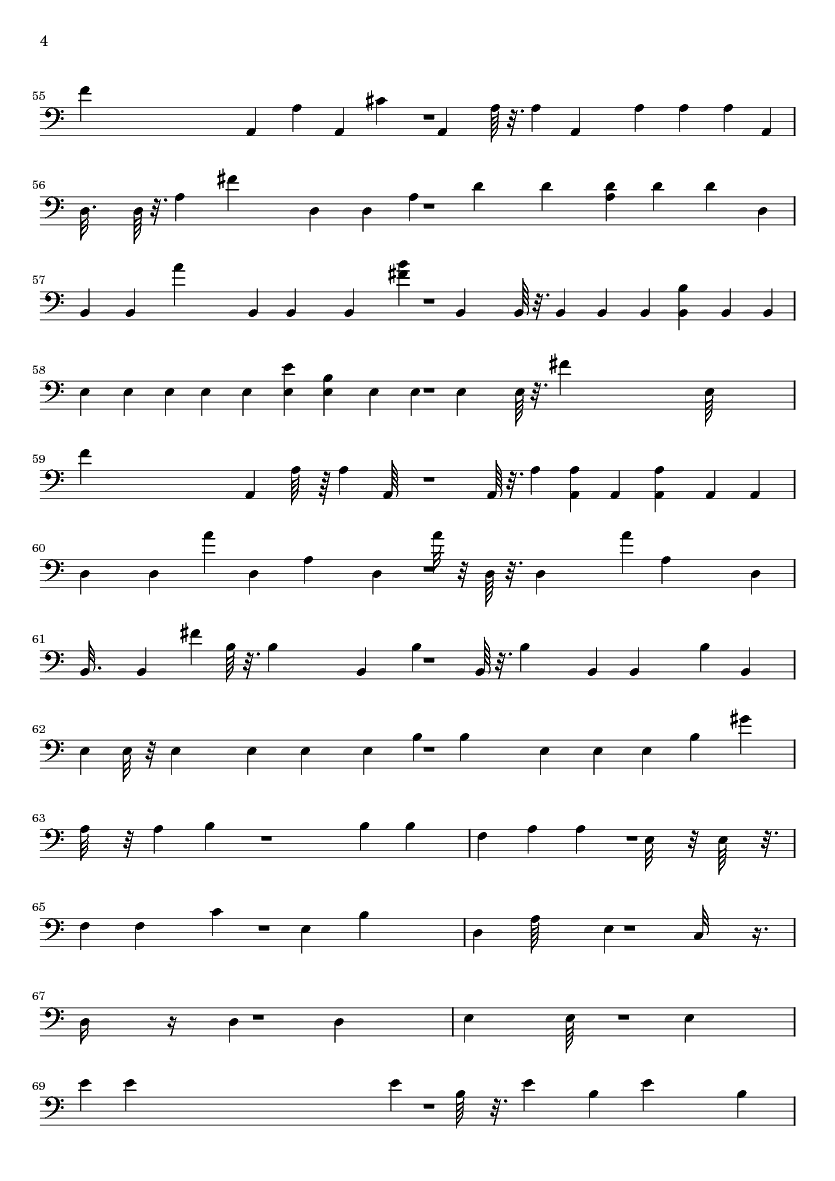 4

55

56

57

58

59

60

61

62

63

65

67

69